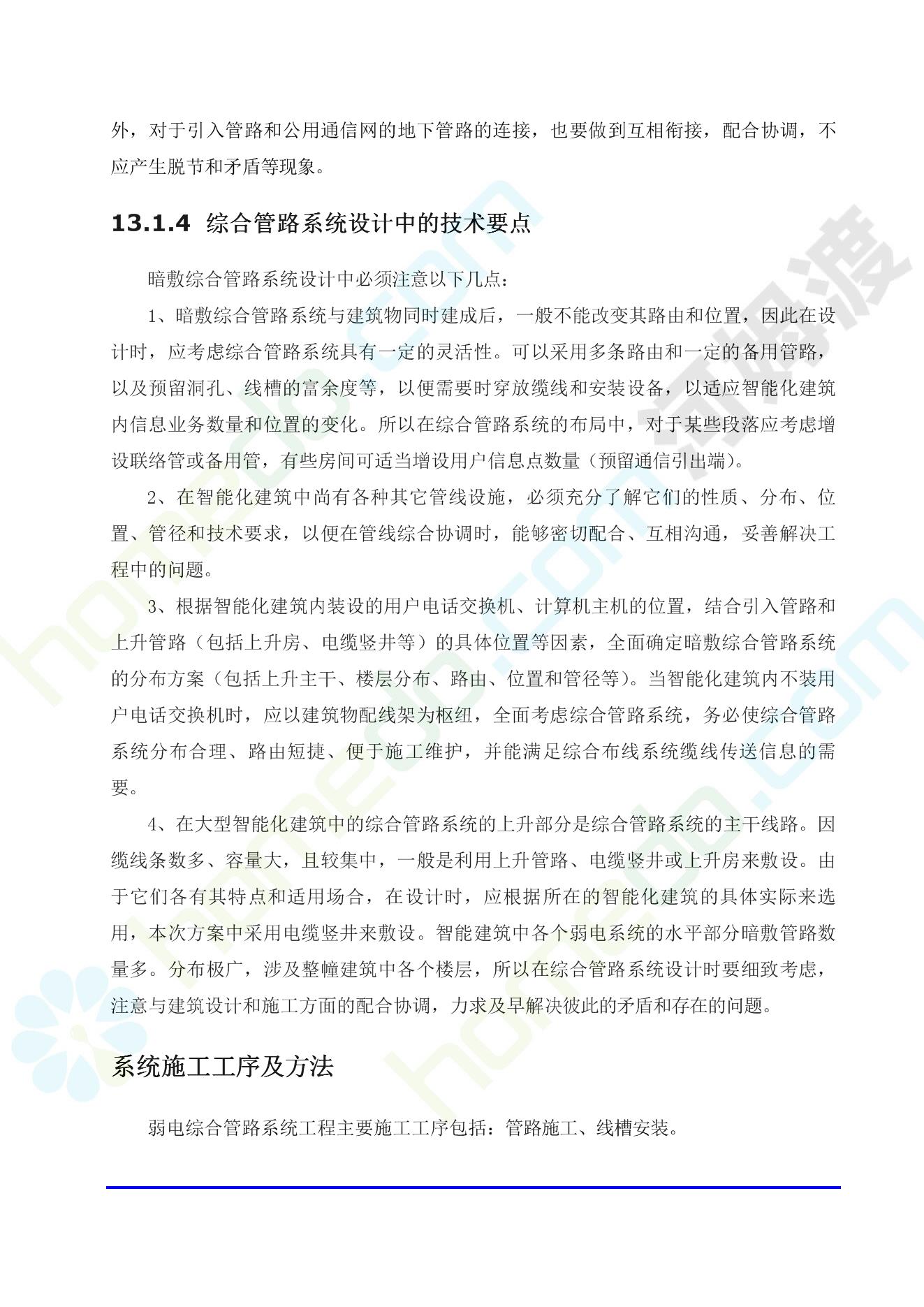 外，对于引入管路和公用通信网的地下管路的连接，也要做到互相衔接，配合协调，不应产生脱节和矛盾等现象。

13.1.4 综合管路系统设计中的技术要点

暗敷综合管路系统设计中必须注意以下几点：

1、暗敷综合管路系统与建筑物同时建成后，一般不能改变其路由和位置，因此在设计时，应考虑综合管路系统具有一定的灵活性。可以采用多条路由和一定的备用管路，以及预留洞孔、线槽的富余度等，以便需要时穿放缆线和安装设备，以适应智能化建筑内信息业务数量和位置的变化。所以在综合管路系统的布局中，对于某些段落应考虑增设联络管或备用管，有些房间可适当增设用户信息点数量（预留通信引出端）。

2、在智能化建筑中尚有各种其它管线设施，必须充分了解它们的性质、分布、位置、管径和技术要求，以便在管线综合协调时，能够密切配合、互相沟通，妥善解决工程中的问题。

3、根据智能化建筑内装设的用户电话交换机、计算机主机的位置，结合引入管路和上升管路（包括上升房、电缆竖井等）的具体位置等因素，全面确定暗敷综合管路系统的分布方案（包括上升主干、楼层分布、路由、位置和管径等）。当智能化建筑内不装用户电话交换机时，应以建筑物配线架为枢纽，全面考虑综合管路系统，务必使综合管路系统分布合理、路由短捷、便于施工维护，并能满足综合布线系统缆线传送信息的需要。

4、在大型智能化建筑中的综合管路系统的上升部分是综合管路系统的主干线路。因缆线条数多、容量大，且较集中，一般是利用上升管路、电缆竖井或上升房来敷设。由于它们各有其特点和适用场合，在设计时，应根据所在的智能化建筑的具体实际来选用，本次方案中采用电缆竖井来敷设。智能建筑中各个弱电系统的水平部分暗敷管路数量多。分布极广，涉及整幢建筑中各个楼层，所以在综合管路系统设计时要细致考虑，注意与建筑设计和施工方面的配合协调，力求及早解决彼此的矛盾和存在的问题。

系统施工工序及方法

弱电综合管路系统工程主要施工工序包括：管路施工、线槽安装。